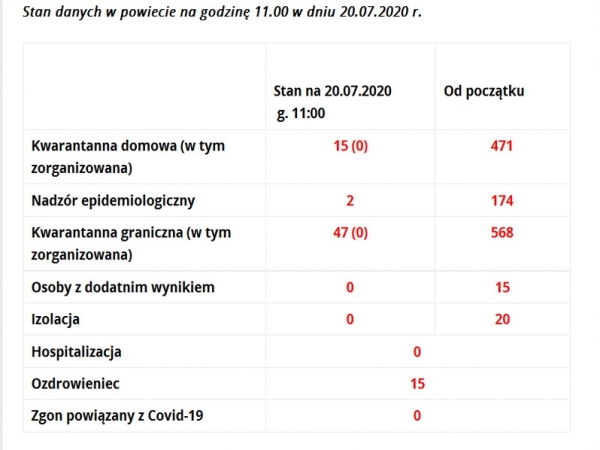 Stan danych w powiecie na godzinę 11.00 w dniu 20.07.2020 r.

| | Stan na 20.07.2020 g. 11:00 | Od początku |
|---|---|---|
| Kwarantanna domowa (w tym zorganizowana) | 15 (0) | 471 |
| Nadzór epidemiologiczny | 2 | 174 |
| Kwarantanna graniczna (w tym zorganizowana) | 47 (0) | 568 |
| Osoby z dodatnim wynikiem | 0 | 15 |
| Izolacja | 0 | 20 |
| Hospitalizacja | 0 | |
| Ozdrowieniec | 15 | |
| Zgon powiązany z Covid-19 | 0 | |